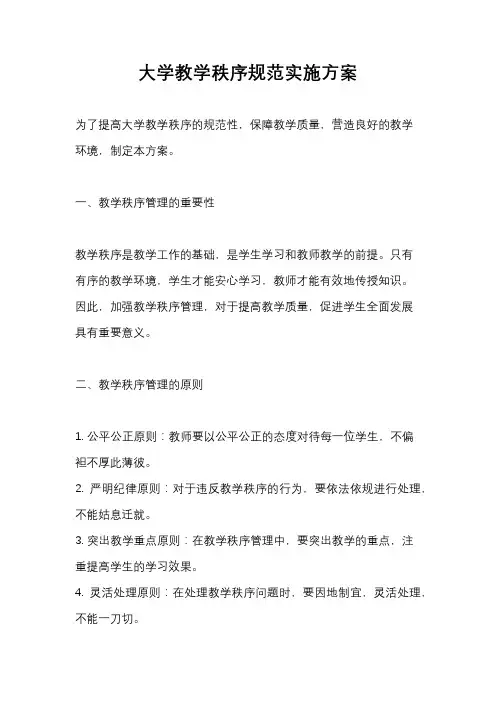 大学教学秩序规范实施方案

为了提高大学教学秩序的规范性，保障教学质量，营造良好的教学环境，制定本方案。

一、教学秩序管理的重要性

教学秩序是教学工作的基础，是学生学习和教师教学的前提。只有有序的教学环境，学生才能安心学习，教师才能有效地传授知识。因此，加强教学秩序管理，对于提高教学质量，促进学生全面发展具有重要意义。

二、教学秩序管理的原则

1. 公平公正原则：教师要以公平公正的态度对待每一位学生，不偏袒不厚此薄彼。
2. 严明纪律原则：对于违反教学秩序的行为，要依法依规进行处理，不能姑息迁就。
3. 突出教学重点原则：在教学秩序管理中，要突出教学的重点，注重提高学生的学习效果。
4. 灵活处理原则：在处理教学秩序问题时，要因地制宜，灵活处理，不能一刀切。